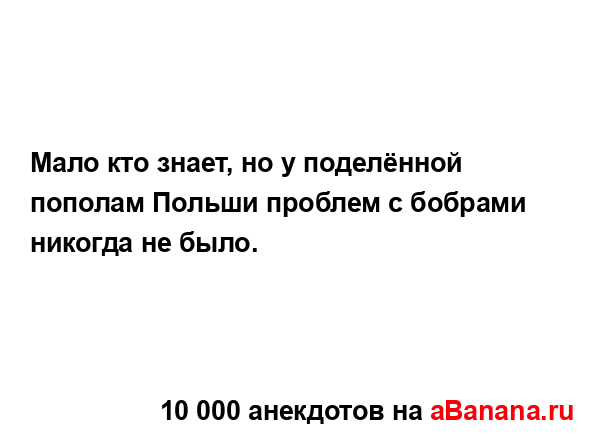 Мало кто знает, но у поделённой пополам Польши проблем с бобрами никогда не было.

10 000 анекдотов на aBanana.ru